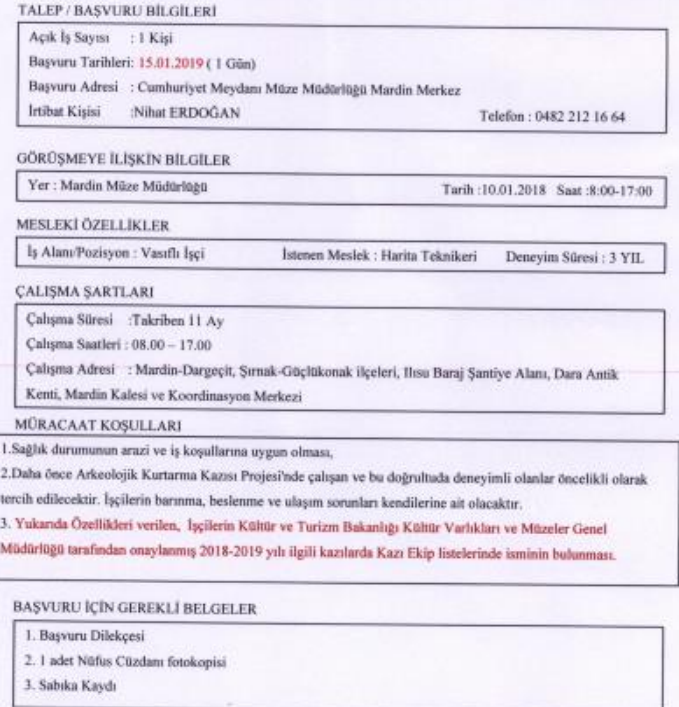 TALEP / BAŞVURU BİLGİLERİ

Açık İş Sayısı : 1 Kişi

Başvuru Tarihleri: 15.01.2019 ( 1 Gün)

Başvuru Adresi : Cumhuriyet Meydanı Müze Müdürlüğü Mardin Merkez

İrtibat Kişisi :Nihat ERDOĞAN Telefon : 0482 212 16 64

GÖRÜŞMEYE İLİŞKİN BİLGİLER

Yer : Mardin Müze Müdürlüğü Tarih :10.01.2018 Saat :8:00-17:00

MESLEKİ ÖZELLİKLER

İş Alanı/Pozisyon : Vasıflı İşçi İstenen Meslek : Harita Teknikeri Deneyim Süresi : 3 YIL

ÇALIŞMA ŞARTLARI

Çalışma Süresi :Takriben 11 Ay

Çalışma Saatleri : 08.00 – 17.00

Çalışma Adresi : Mardin-Dargeçit, Şırnak-Güçlükonak ilçeleri, Ilısu Baraj Şantiye Alanı, Dara Antik Kenti, Mardin Kalesi ve Koordinasyon Merkezi

MÜRACAAT KOŞULLARI

1.Sağlık durumunun arazi ve iş koşullarına uygun olması,

2.Daha önce Arkeolojik Kurtarma Kazısı Projesi'nde çalışan ve bu doğrultuda deneyimli olanlar öncelikli olarak tercih edilecektir. İşçilerin barınma, beslenme ve ulaşım sorunları kendilerine ait olacaktır.

3. Yukarıda Özellikleri verilen, İşçilerin Kültür ve Turizm Bakanlığı Kültür Varlıkları ve Müzeler Genel Müdürlüğü tarafından onaylanmış 2018-2019 yılı ilgili kazılarda Kazı Ekip listelerinde isminin bulunması.

BAŞVURU İÇİN GEREKLİ BELGELER

1. Başvuru Dilekçesi

2. 1 adet Nüfus Cüzdanı fotokopisi

3. Sabıka Kaydı